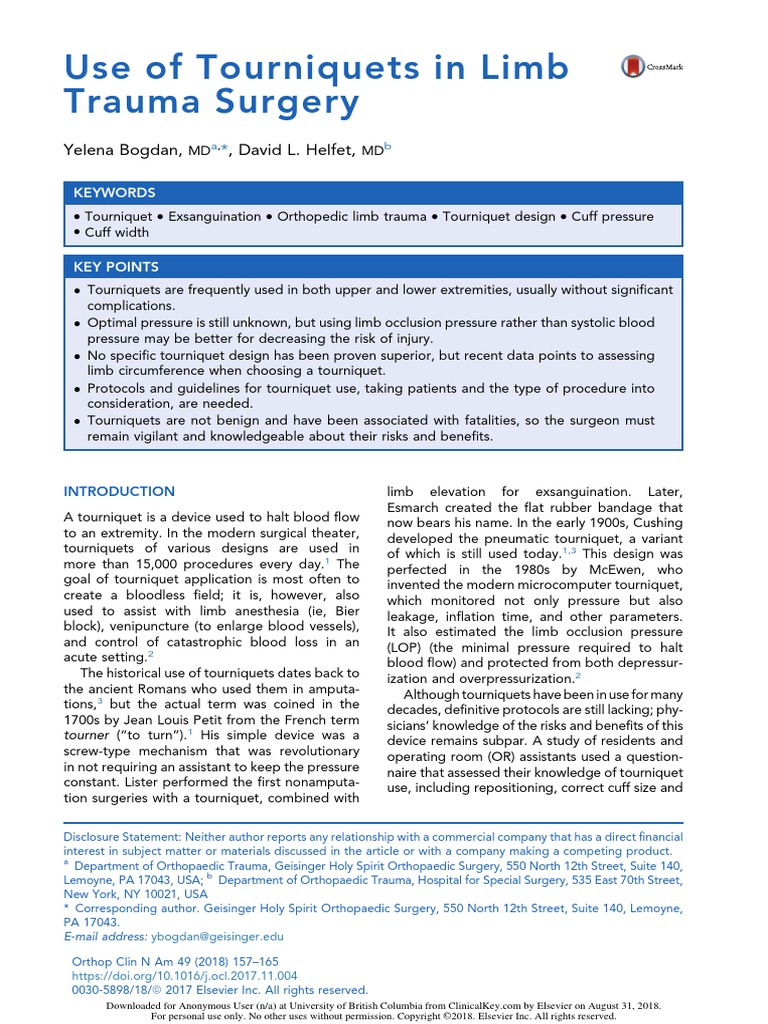 Use of Tourniquets in Limb Trauma Surgery

CrossMark

Yelena Bogdan, MD$^{a,*}$, David L. Helfet, MD$^{b}$

KEYWORDS

• Tourniquet • Exsanguination • Orthopedic limb trauma • Tourniquet design • Cuff pressure • Cuff width

KEY POINTS

• Tourniquets are frequently used in both upper and lower extremities, usually without significant complications.
• Optimal pressure is still unknown, but using limb occlusion pressure rather than systolic blood pressure may be better for decreasing the risk of injury.
• No specific tourniquet design has been proven superior, but recent data points to assessing limb circumference when choosing a tourniquet.
• Protocols and guidelines for tourniquet use, taking patients and the type of procedure into consideration, are needed.
• Tourniquets are not benign and have been associated with fatalities, so the surgeon must remain vigilant and knowledgeable about their risks and benefits.

INTRODUCTION

A tourniquet is a device used to halt blood flow to an extremity. In the modern surgical theater, tourniquets of various designs are used in more than 15,000 procedures every day.$^{1}$ The goal of tourniquet application is most often to create a bloodless field; it is, however, also used to assist with limb anesthesia (ie, Bier block), venipuncture (to enlarge blood vessels), and control of catastrophic blood loss in an acute setting.$^{2}$

The historical use of tourniquets dates back to the ancient Romans who used them in amputations,$^{3}$ but the actual term was coined in the 1700s by Jean Louis Petit from the French term tourner ("to turn").$^{1}$ His simple device was a screw-type mechanism that was revolutionary in not requiring an assistant to keep the pressure constant. Lister performed the first nonamputation surgeries with a tourniquet, combined with limb elevation for exsanguination. Later, Esmarch created the flat rubber bandage that now bears his name. In the early 1900s, Cushing developed the pneumatic tourniquet, a variant of which is still used today.$^{1,3}$ This design was perfected in the 1980s by McEwen, who invented the modern microcomputer tourniquet, which monitored not only pressure but also leakage, inflation time, and other parameters. It also estimated the limb occlusion pressure (LOP) (the minimal pressure required to halt blood flow) and protected from both depressurization and overpressurization.$^{2}$

Although tourniquets have been in use for many decades, definitive protocols are still lacking; physicians' knowledge of the risks and benefits of this device remains subpar. A study of residents and operating room (OR) assistants used a questionnaire that assessed their knowledge of tourniquet use, including repositioning, correct cuff size and

Disclosure Statement: Neither author reports any relationship with a commercial company that has a direct financial interest in subject matter or materials discussed in the article or with a company making a competing product.
$^{a}$ Department of Orthopaedic Trauma, Geisinger Holy Spirit Orthopaedic Surgery, 550 North 12th Street, Suite 140, Lemoyne, PA 17043, USA; $^{b}$ Department of Orthopaedic Trauma, Hospital for Special Surgery, 535 East 70th Street, New York, NY 10021, USA
* Corresponding author. Geisinger Holy Spirit Orthopaedic Surgery, 550 North 12th Street, Suite 140, Lemoyne, PA 17043.
E-mail address: ybogdan@geisinger.edu

Orthop Clin N Am 49 (2018) 157–165
https://doi.org/10.1016/j.ocl.2017.11.004
0030-5898/18/© 2017 Elsevier Inc. All rights reserved.

Downloaded for Anonymous User (n/a) at University of British Columbia from ClinicalKey.com by Elsevier on August 31, 2018.
For personal use only. No other uses without permission. Copyright ©2018. Elsevier Inc. All rights reserved.